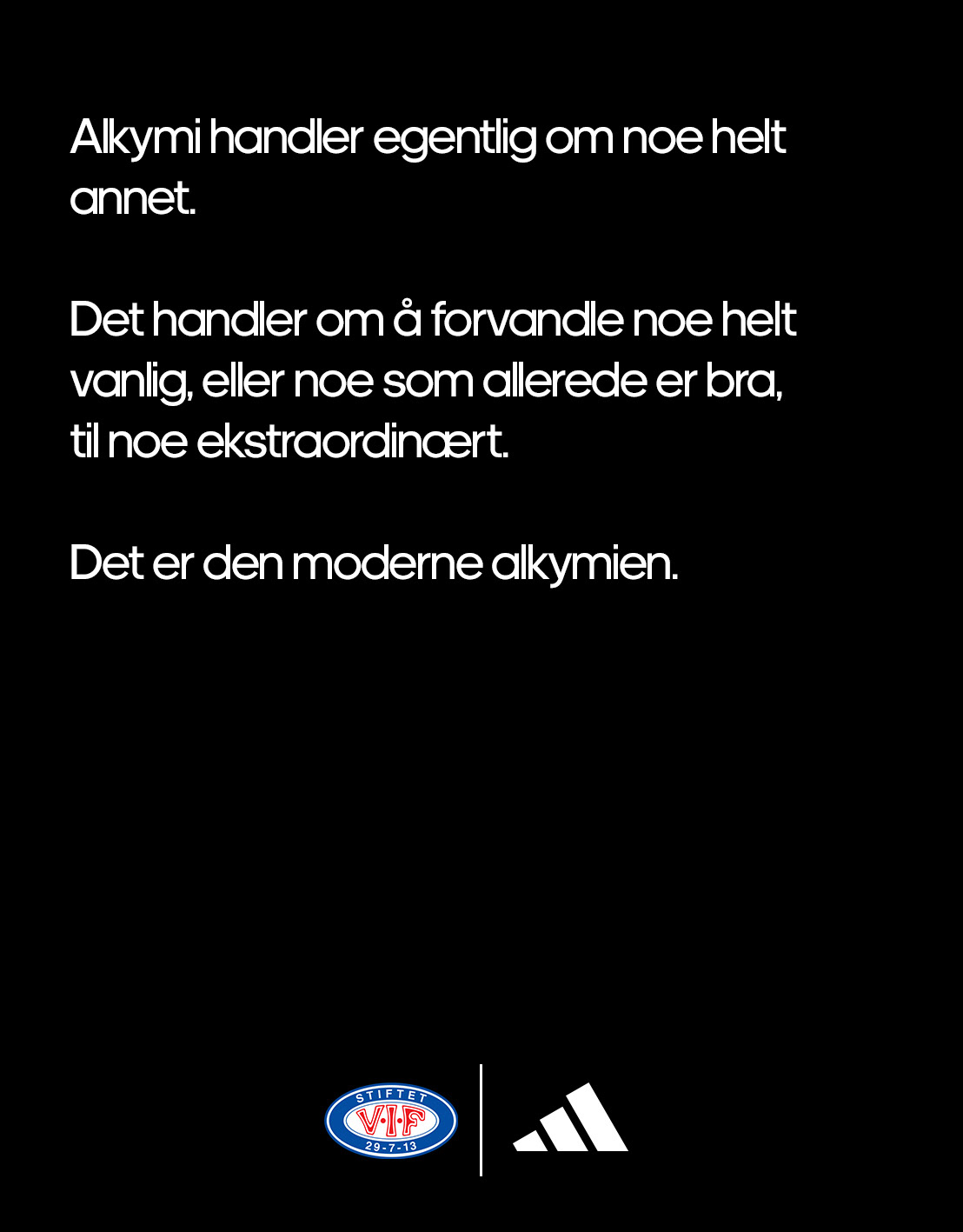 Alkymi handler egentlig om noe helt annet.

Det handler om å forvandle noe helt vanlig, eller noe som allerede er bra, til noe ekstraordinært.

Det er den moderne alkymien.

STIFTET
V·I·F
29-7-13